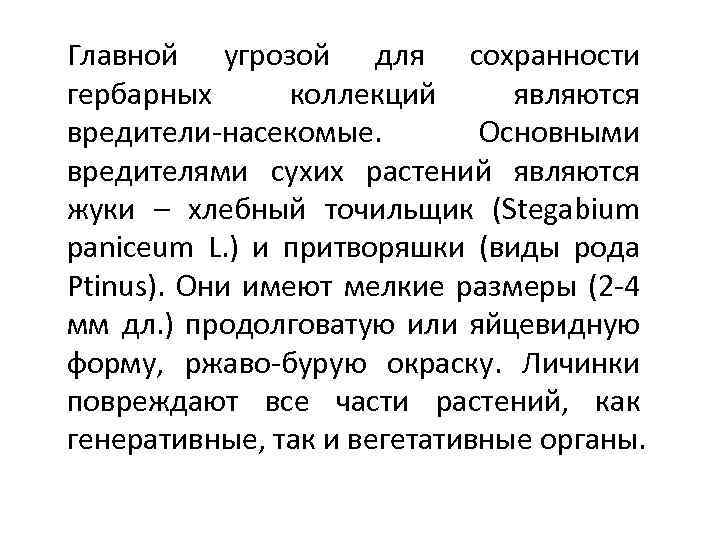 Главной угрозой для сохранности гербарных коллекций являются вредители-насекомые. Основными вредителями сухих растений являются жуки – хлебный точильщик (Stegabium paniceum L.) и притворяшки (виды рода Ptinus). Они имеют мелкие размеры (2-4 мм дл.) продолговатую или яйцевидную форму, ржаво-бурую окраску. Личинки повреждают все части растений, как генеративные, так и вегетативные органы.